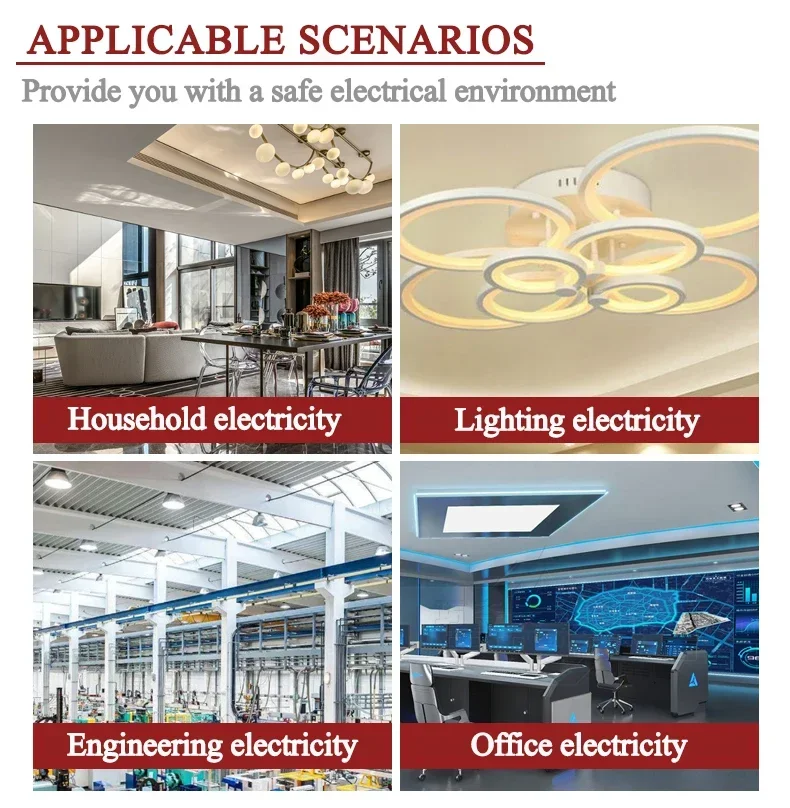 APPLICABLE SCENARIOS

Provide you with a safe electrical environment

Household electricity

Lighting electricity

Engineering electricity

Office electricity